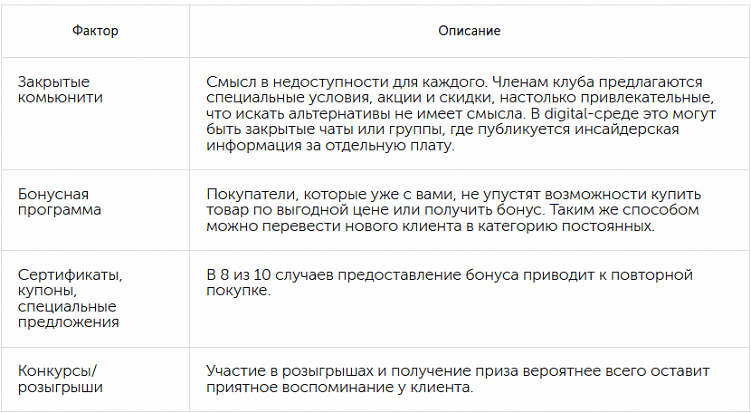 | Фактор | Описание |
|---|---|
| Закрытые комьюнити | Смысл в недоступности для каждого. Членам клуба предлагаются специальные условия, акции и скидки, настолько привлекательные, что искать альтернативы не имеет смысла. В digital-среде это могут быть закрытые чаты или группы, где публикуется инсайдерская информация за отдельную плату. |
| Бонусная программа | Покупатели, которые уже с вами, не упустят возможности купить товар по выгодной цене или получить бонус. Таким же способом можно перевести нового клиента в категорию постоянных. |
| Сертификаты, купоны, специальные предложения | В 8 из 10 случаев предоставление бонуса приводит к повторной покупке. |
| Конкурсы/ розыгрыши | Участие в розыгрышах и получение приза вероятнее всего оставит приятное воспоминание у клиента. |